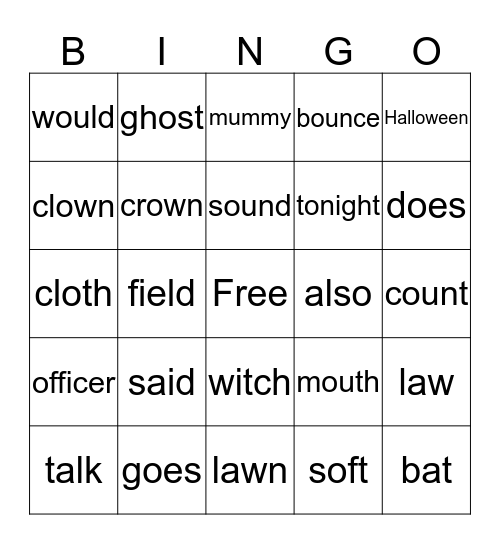 | B | I | N | G | O |
|---|---|---|---|---|
| would | ghost | mummy | bounce | Halloween |
| clown | crown | sound | tonight | does |
| cloth | field | Free | also | count |
| officer | said | witch | mouth | law |
| talk | goes | lawn | soft | bat |